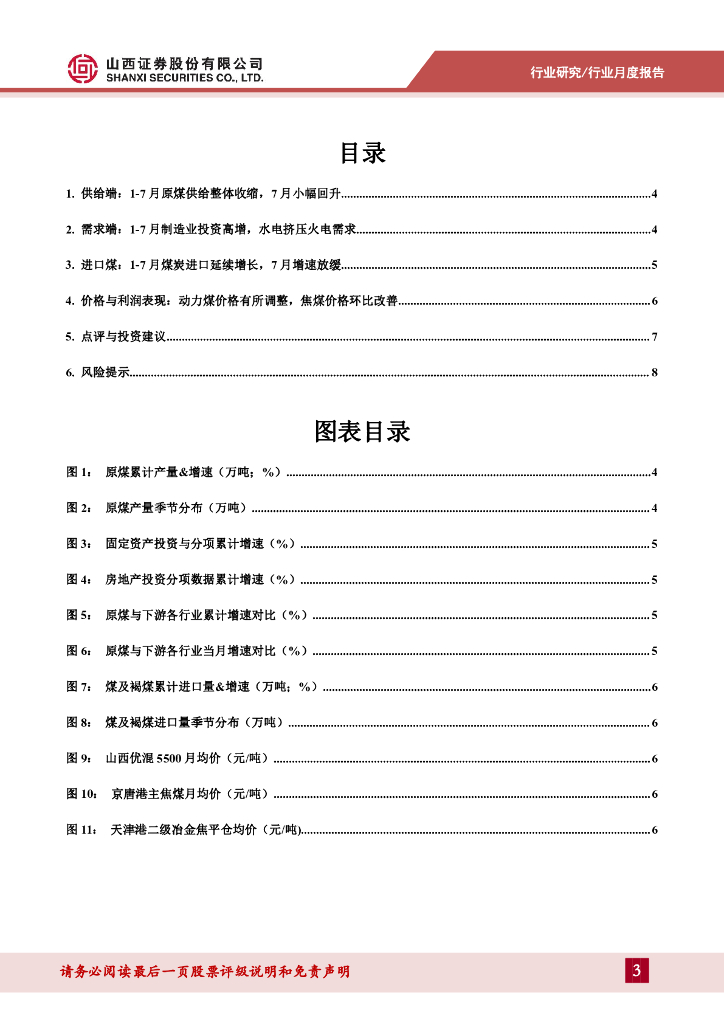 山西证券股份有限公司
SHANXI SECURITIES CO., LTD.

行业研究/行业月度报告

目录

1. 供给端：1-7 月原煤供给整体收缩，7 月小幅回升......4

2. 需求端：1-7 月制造业投资高增，水电挤压火电需求......4

3. 进口煤：1-7 月煤炭进口延续增长，7 月增速放缓......5

4. 价格与利润表现：动力煤价格有所调整，焦煤价格环比改善......6

5. 点评与投资建议......7

6. 风险提示......8

图表目录

图 1： 原煤累计产量&增速（万吨；%）......4

图 2： 原煤产量季节分布（万吨）......4

图 3： 固定资产投资与分项累计增速（%）......5

图 4： 房地产投资分项数据累计增速（%）......5

图 5： 原煤与下游各行业累计增速对比（%）......5

图 6： 原煤与下游各行业当月增速对比（%）......5

图 7： 煤及褐煤累计进口量&增速（万吨；%）......6

图 8： 煤及褐煤进口量季节分布（万吨）......6

图 9： 山西优混 5500 月均价（元/吨）......6

图 10： 京唐港主焦煤月均价（元/吨）......6

图 11： 天津港二级冶金焦平仓均价（元/吨）......6

请务必阅读最后一页股票评级说明和免责声明

3